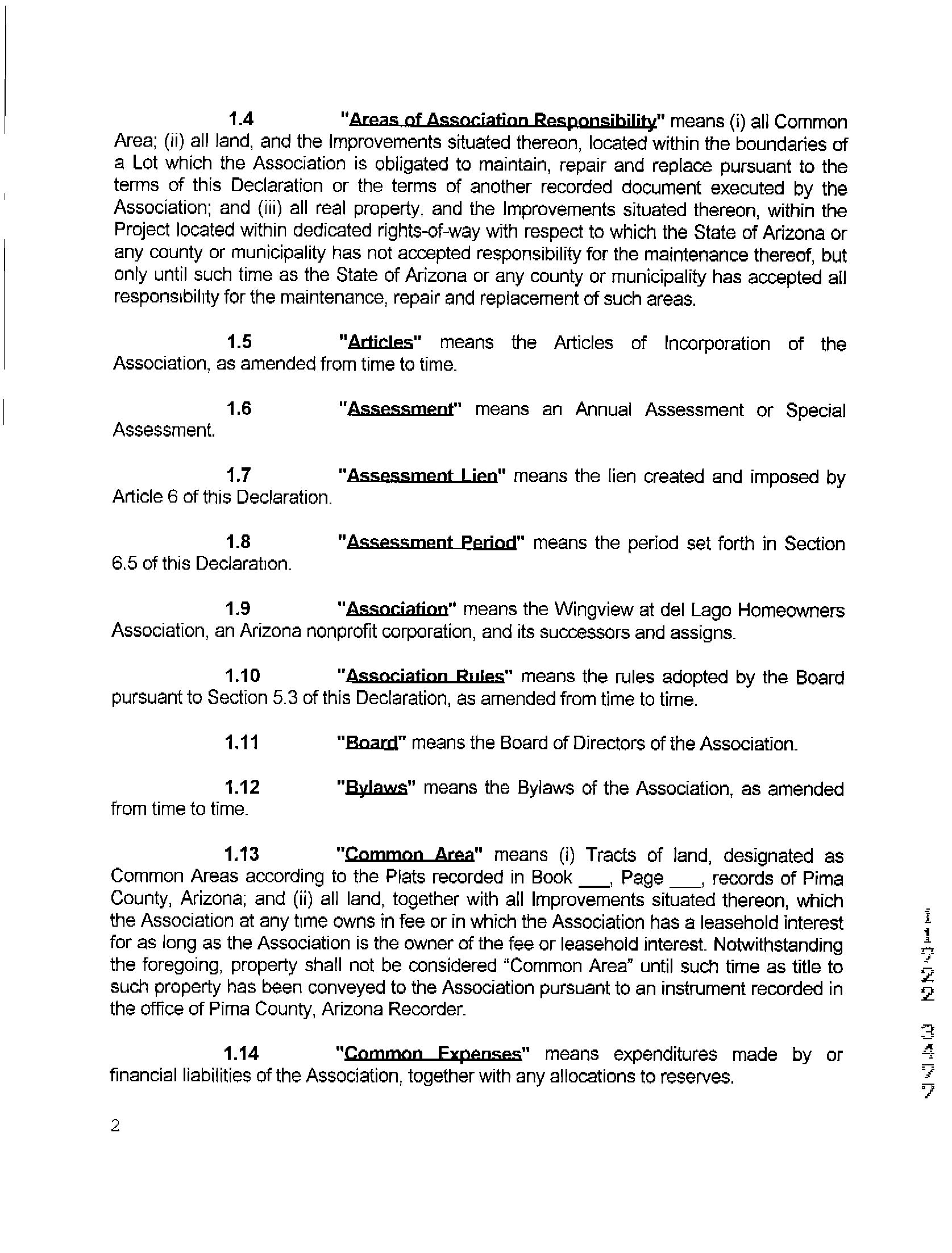 1.4 "Areas of Association Responsibility" means (i) all Common Area; (ii) all land, and the Improvements situated thereon, located within the boundaries of a Lot which the Association is obligated to maintain, repair and replace pursuant to the terms of this Declaration or the terms of another recorded document executed by the Association; and (iii) all real property, and the Improvements situated thereon, within the Project located within dedicated rights-of-way with respect to which the State of Arizona or any county or municipality has not accepted responsibility for the maintenance thereof, but only until such time as the State of Arizona or any county or municipality has accepted all responsibility for the maintenance, repair and replacement of such areas.

1.5 "Articles" means the Articles of Incorporation of the Association, as amended from time to time.

1.6 "Assessment" means an Annual Assessment or Special Assessment.

1.7 "Assessment Lien" means the lien created and imposed by Article 6 of this Declaration.

1.8 "Assessment Period" means the period set forth in Section 6.5 of this Declaration.

1.9 "Association" means the Wingview at del Lago Homeowners Association, an Arizona nonprofit corporation, and its successors and assigns.

1.10 "Association Rules" means the rules adopted by the Board pursuant to Section 5.3 of this Declaration, as amended from time to time.

1.11 "Board" means the Board of Directors of the Association.

1.12 "Bylaws" means the Bylaws of the Association, as amended from time to time.

1.13 "Common Area" means (i) Tracts of land, designated as Common Areas according to the Plats recorded in Book ___, Page ___, records of Pima County, Arizona; and (ii) all land, together with all Improvements situated thereon, which the Association at any time owns in fee or in which the Association has a leasehold interest for as long as the Association is the owner of the fee or leasehold interest. Notwithstanding the foregoing, property shall not be considered "Common Area" until such time as title to such property has been conveyed to the Association pursuant to an instrument recorded in the office of Pima County, Arizona Recorder.

1.14 "Common Expenses" means expenditures made by or financial liabilities of the Association, together with any allocations to reserves.

2

11722 3477